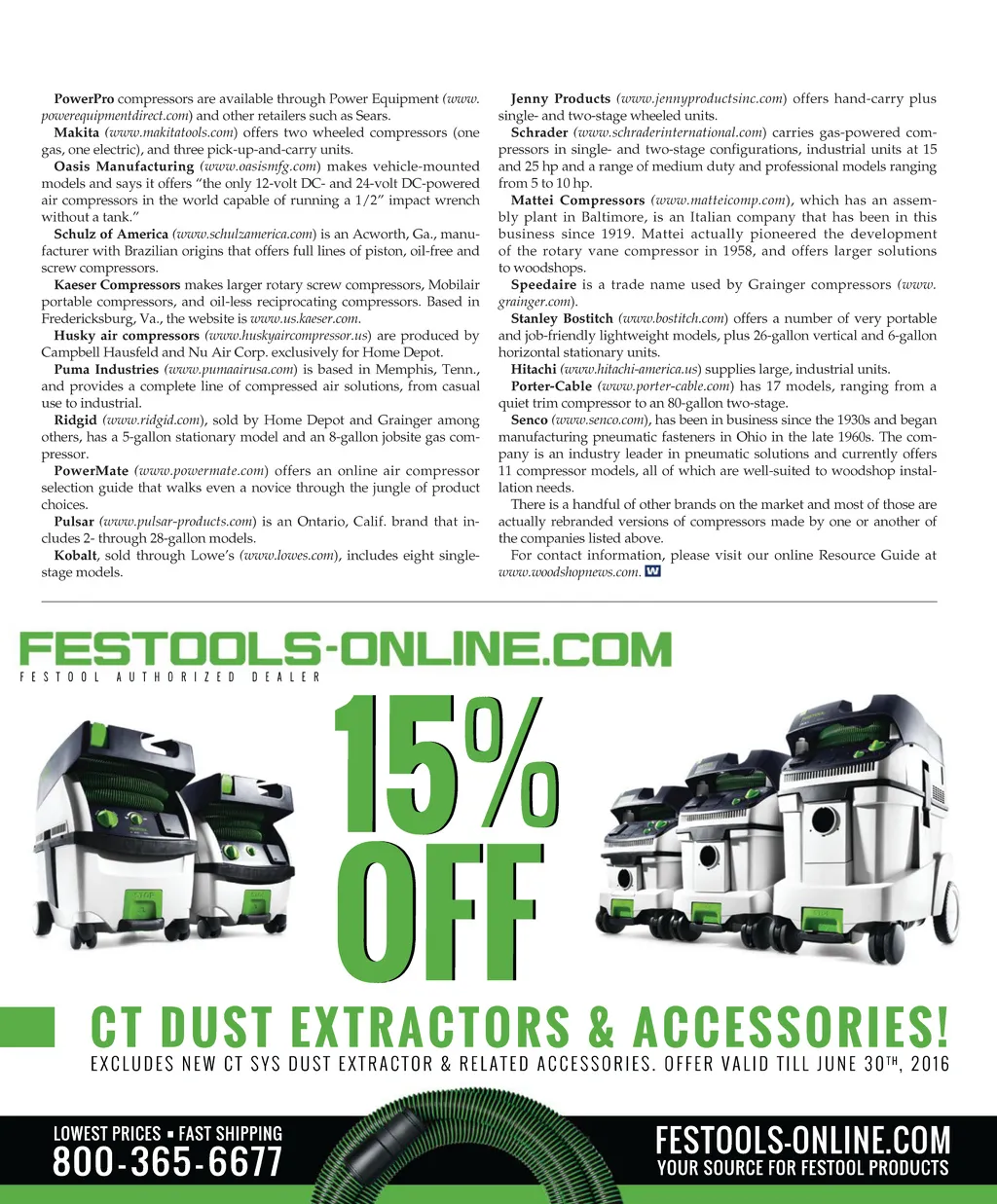 PowerPro compressors are available through Power Equipment (www.powerequipmentdirect.com) and other retailers such as Sears.

Makita (www.makitatools.com) offers two wheeled compressors (one gas, one electric), and three pick-up-and-carry units.

Oasis Manufacturing (www.oasismfg.com) makes vehicle-mounted models and says it offers "the only 12-volt DC- and 24-volt DC-powered air compressors in the world capable of running a 1/2" impact wrench without a tank."

Schulz of America (www.schulzamerica.com) is an Acworth, Ga., manufacturer with Brazilian origins that offers full lines of piston, oil-free and screw compressors.

Kaeser Compressors makes larger rotary screw compressors, Mobilair portable compressors, and oil-less reciprocating compressors. Based in Fredericksburg, Va., the website is www.us.kaeser.com.

Husky air compressors (www.huskyaircompressor.us) are produced by Campbell Hausfeld and Nu Air Corp. exclusively for Home Depot.

Puma Industries (www.pumaairusa.com) is based in Memphis, Tenn., and provides a complete line of compressed air solutions, from casual use to industrial.

Ridgid (www.ridgid.com), sold by Home Depot and Grainger among others, has a 5-gallon stationary model and an 8-gallon jobsite gas compressor.

PowerMate (www.powermate.com) offers an online air compressor selection guide that walks even a novice through the jungle of product choices.

Pulsar (www.pulsar-products.com) is an Ontario, Calif. brand that includes 2- through 28-gallon models.

Kobalt, sold through Lowe's (www.lowes.com), includes eight single-stage models.

Jenny Products (www.jennyproductsinc.com) offers hand-carry plus single- and two-stage wheeled units.

Schrader (www.schraderinternational.com) carries gas-powered compressors in single- and two-stage configurations, industrial units at 15 and 25 hp and a range of medium duty and professional models ranging from 5 to 10 hp.

Mattei Compressors (www.matteicomp.com), which has an assembly plant in Baltimore, is an Italian company that has been in this business since 1919. Mattei actually pioneered the development of the rotary vane compressor in 1958, and offers larger solutions to woodshops.

Speedaire is a trade name used by Grainger compressors (www.grainger.com).

Stanley Bostitch (www.bostitch.com) offers a number of very portable and job-friendly lightweight models, plus 26-gallon vertical and 6-gallon horizontal stationary units.

Hitachi (www.hitachi-america.us) supplies large, industrial units.

Porter-Cable (www.porter-cable.com) has 17 models, ranging from a quiet trim compressor to an 80-gallon two-stage.

Senco (www.senco.com), has been in business since the 1930s and began manufacturing pneumatic fasteners in Ohio in the late 1960s. The company is an industry leader in pneumatic solutions and currently offers 11 compressor models, all of which are well-suited to woodshop installation needs.

There is a handful of other brands on the market and most of those are actually rebranded versions of compressors made by one or another of the companies listed above.

For contact information, please visit our online Resource Guide at www.woodshopnews.com. W

FESTOOLS-ONLINE.COM
FESTOOL AUTHORIZED DEALER

15% OFF

CT DUST EXTRACTORS & ACCESSORIES!
EXCLUDES NEW CT SYS DUST EXTRACTOR & RELATED ACCESSORIES. OFFER VALID TILL JUNE 30TH, 2016

LOWEST PRICES ▪ FAST SHIPPING
800-365-6677

FESTOOLS-ONLINE.COM
YOUR SOURCE FOR FESTOOL PRODUCTS